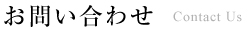 お問い合わせ Contact Us